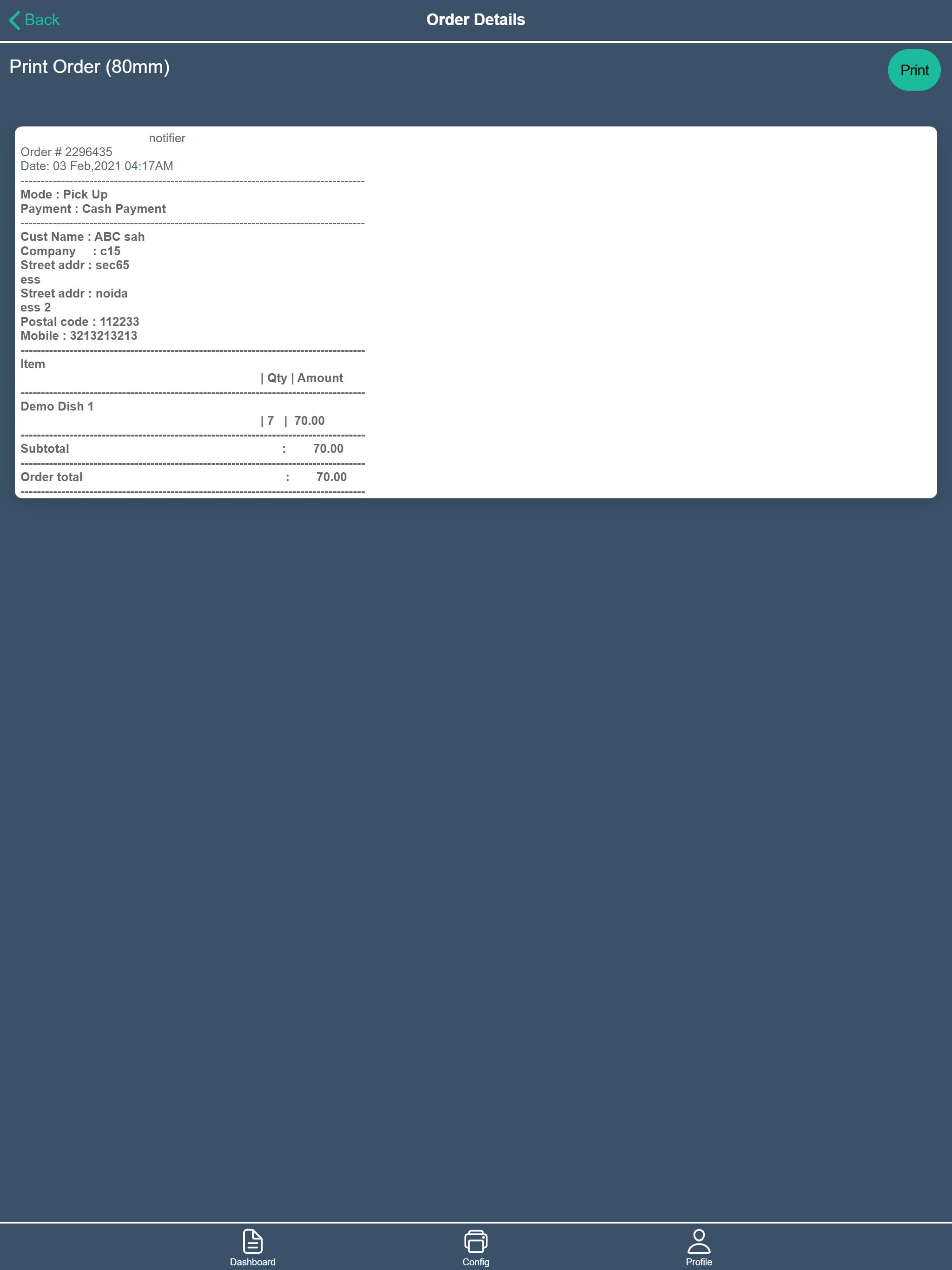 Back
Order Details

Print Order (80mm)

Print

notifier
Order # 2296435
Date: 03 Feb,2021 04:17AM
--------------------------------------------------------------------------------
Mode : Pick Up
Payment : Cash Payment
--------------------------------------------------------------------------------
Cust Name : ABC sah
Company : c15
Street addr : sec65
ess
Street addr : noida
ess 2
Postal code : 112233
Mobile : 3213213213
--------------------------------------------------------------------------------
Item
| Qty | Amount
--------------------------------------------------------------------------------
Demo Dish 1
| 7 | 70.00
--------------------------------------------------------------------------------
Subtotal : 70.00
--------------------------------------------------------------------------------
Order total : 70.00
--------------------------------------------------------------------------------

Dashboard
Config
Profile